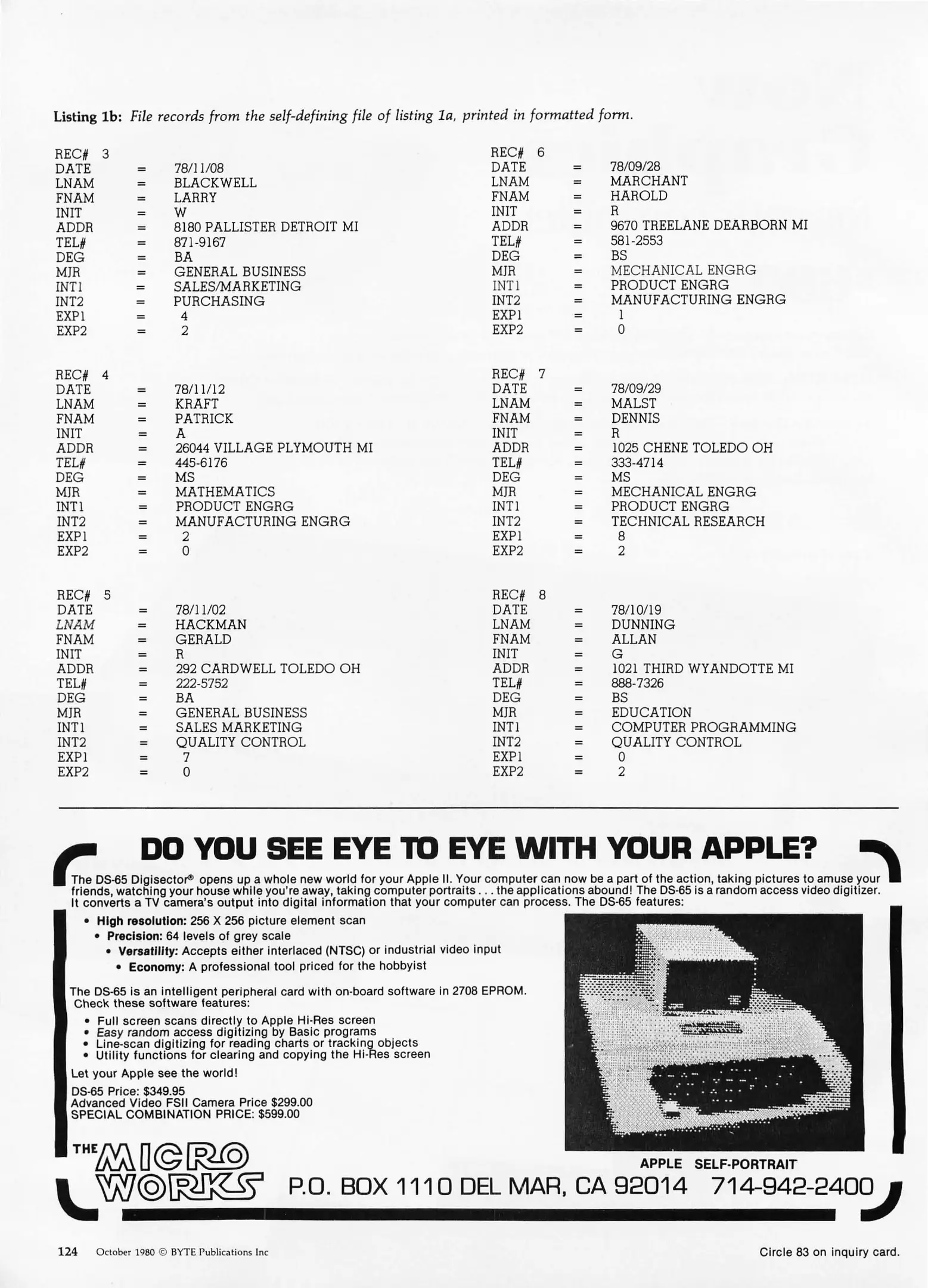 Listing 1b: File records from the self-defining file of listing 1a, printed in formatted form.

REC# 3
DATE = 78/11/08
LNAM = BLACKWELL
FNAM = LARRY
INIT = W
ADDR = 8180 PALLISTER DETROIT MI
TEL# = 871-9167
DEG = BA
MJR = GENERAL BUSINESS
INT1 = SALES/MARKETING
INT2 = PURCHASING
EXP1 = 4
EXP2 = 2

REC# 4
DATE = 78/11/12
LNAM = KRAFT
FNAM = PATRICK
INIT = A
ADDR = 26044 VILLAGE PLYMOUTH MI
TEL# = 445-6176
DEG = MS
MJR = MATHEMATICS
INT1 = PRODUCT ENGRG
INT2 = MANUFACTURING ENGRG
EXP1 = 2
EXP2 = 0

REC# 5
DATE = 78/11/02
LNAM = HACKMAN
FNAM = GERALD
INIT = R
ADDR = 292 CARDWELL TOLEDO OH
TEL# = 222-5752
DEG = BA
MJR = GENERAL BUSINESS
INT1 = SALES MARKETING
INT2 = QUALITY CONTROL
EXP1 = 7
EXP2 = 0

REC# 6
DATE = 78/09/28
LNAM = MARCHANT
FNAM = HAROLD
INIT = R
ADDR = 9670 TREELANE DEARBORN MI
TEL# = 581-2553
DEG = BS
MJR = MECHANICAL ENGRG
INT1 = PRODUCT ENGRG
INT2 = MANUFACTURING ENGRG
EXP1 = 1
EXP2 = 0

REC# 7
DATE = 78/09/29
LNAM = MALST
FNAM = DENNIS
INIT = R
ADDR = 1025 CHENE TOLEDO OH
TEL# = 333-4714
DEG = MS
MJR = MECHANICAL ENGRG
INT1 = PRODUCT ENGRG
INT2 = TECHNICAL RESEARCH
EXP1 = 8
EXP2 = 2

REC# 8
DATE = 78/10/19
LNAM = DUNNING
FNAM = ALLAN
INIT = G
ADDR = 1021 THIRD WYANDOTTE MI
TEL# = 888-7326
DEG = BS
MJR = EDUCATION
INT1 = COMPUTER PROGRAMMING
INT2 = QUALITY CONTROL
EXP1 = 0
EXP2 = 2

DO YOU SEE EYE TO EYE WITH YOUR APPLE?

The DS-65 Digisector® opens up a whole new world for your Apple II. Your computer can now be a part of the action, taking pictures to amuse your friends, watching your house while you're away, taking computer portraits . . . the applications abound! The DS-65 is a random access video digitizer. It converts a TV camera's output into digital information that your computer can process. The DS-65 features:

• High resolution: 256 X 256 picture element scan
• Precision: 64 levels of grey scale
• Versatility: Accepts either interlaced (NTSC) or industrial video input
• Economy: A professional tool priced for the hobbyist

The DS-65 is an intelligent peripheral card with on-board software in 2708 EPROM. Check these software features:

• Full screen scans directly to Apple Hi-Res screen
• Easy random access digitizing by Basic programs
• Line-scan digitizing for reading charts or tracking objects
• Utility functions for clearing and copying the Hi-Res screen

Let your Apple see the world!

DS-65 Price: $349.95
Advanced Video FSII Camera Price $299.00
SPECIAL COMBINATION PRICE: $599.00

APPLE SELF-PORTRAIT

THE MICRO WORKS P.O. BOX 1110 DEL MAR, CA 92014 714-942-2400

124 October 1980 © BYTE Publications Inc

Circle 83 on inquiry card.